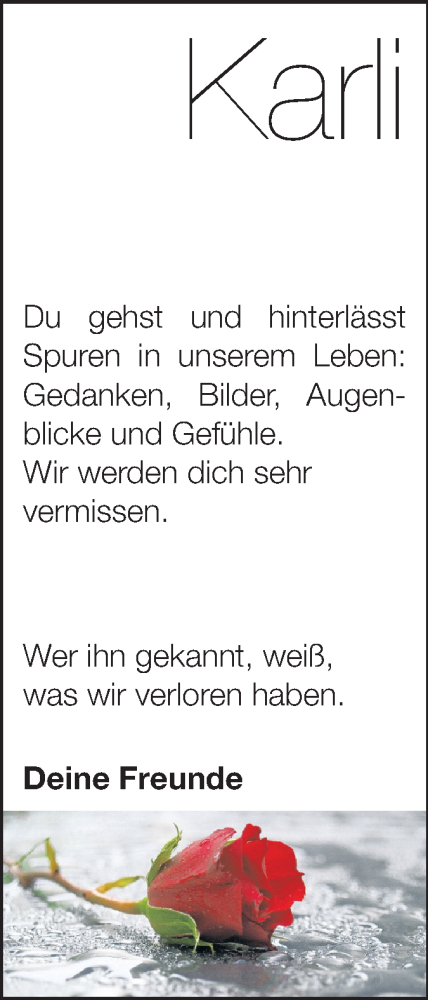 Karli

Du gehst und hinterlässt Spuren in unserem Leben: Gedanken, Bilder, Augenblicke und Gefühle.
Wir werden dich sehr vermissen.

Wer ihn gekannt, weiß, was wir verloren haben.

**Deine Freunde**